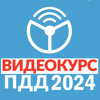 ВИДЕОКУРС
ПДД 2024